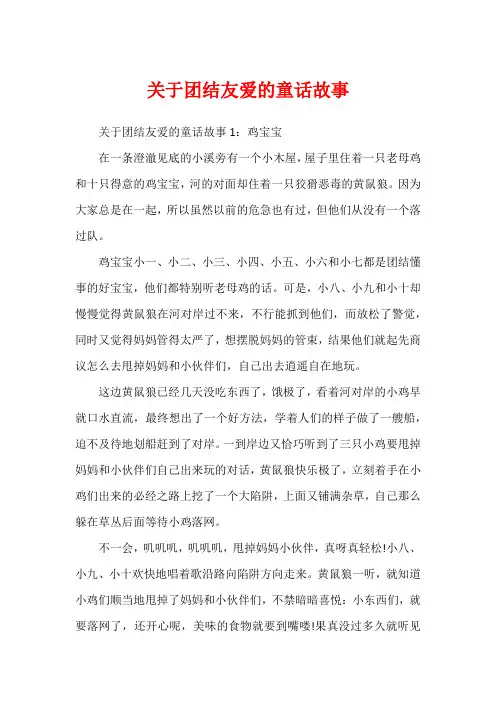 关于团结友爱的童话故事

关于团结友爱的童话故事 1：鸡宝宝

在一条澄澈见底的小溪旁有一个小木屋，屋子里住着一只老母鸡和十只得意的鸡宝宝，河的对面却住着一只狡猾恶毒的黄鼠狼。因为大家总是在一起，所以虽然以前的危急也有过，但他们从没有一个落过队。

鸡宝宝小一、小二、小三、小四、小五、小六和小七都是团结懂事的好宝宝，他们都特别听老母鸡的话。可是，小八、小九和小十却慢慢觉得黄鼠狼在河对岸过不来，不行能抓到他们，而放松了警觉，同时又觉得妈妈管得太严了，想摆脱妈妈的管束，结果他们就起先商议怎么去甩掉妈妈和小伙伴们，自己出去逍遥自在地玩。

这边黄鼠狼已经几天没吃东西了，饿极了，看着河对岸的小鸡早就口水直流，最终想出了一个好方法，学着人们的样子做了一艘船，迫不及待地划船赶到了对岸。一到岸边又恰巧听到了三只小鸡要甩掉妈妈和小伙伴们自己出来玩的对话，黄鼠狼快乐极了，立刻着手在小鸡们出来的必经之路上挖了一个大陷阱，上面又铺满杂草，自己那么躲在草丛后面等待小鸡落网。

不一会，叽叽叽，叽叽叽，甩掉妈妈小伙伴，真呀真轻松!小八、小九、小十欢快地唱着歌沿路向陷阱方向走来。黄鼠狼一听，就知道小鸡们顺当地甩掉了妈妈和小伙伴们，不禁暗暗喜悦：小东西们，就要落网了，还开心呢，美味的食物就要到嘴喽!果真没过多久就听见